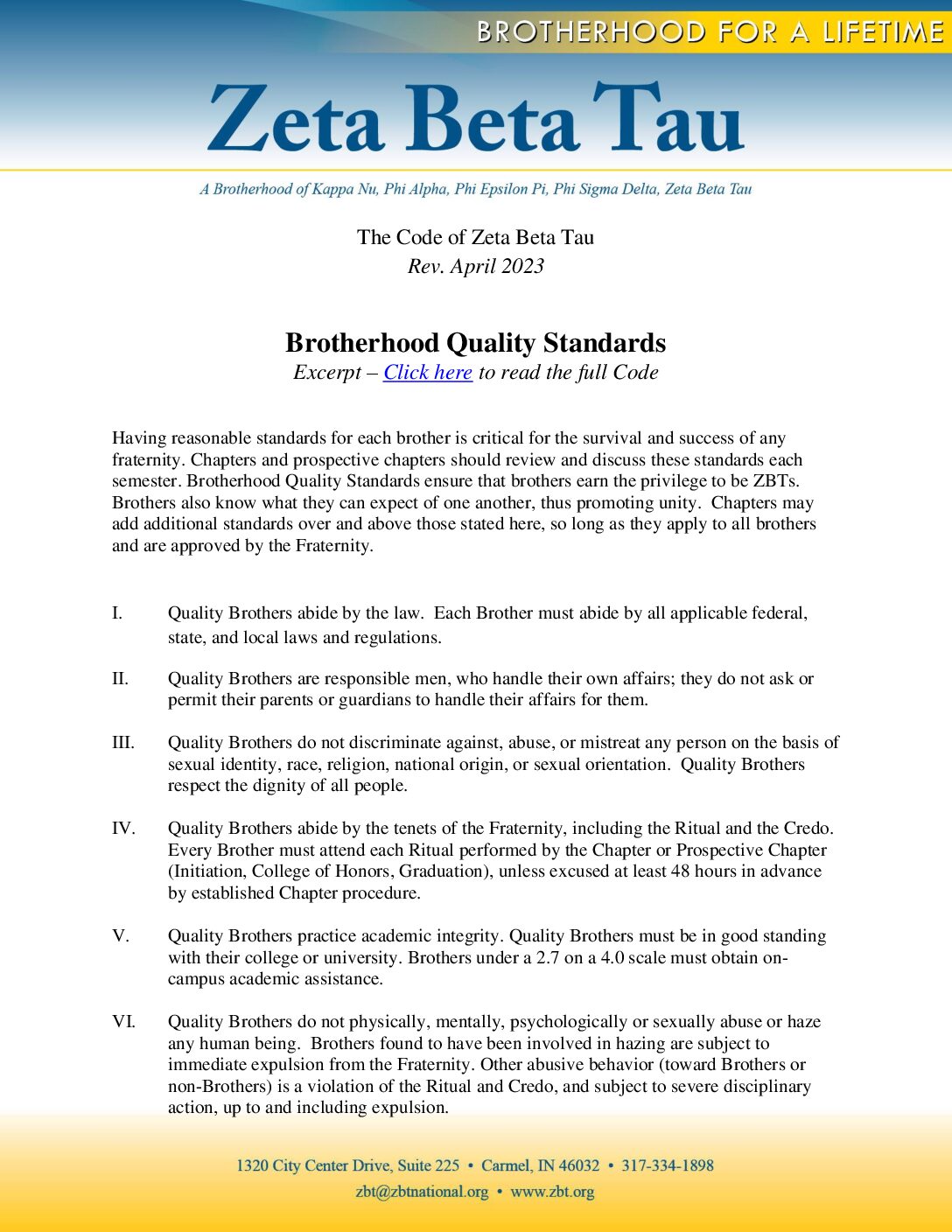 BROTHERHOOD FOR A LIFETIME

Zeta Beta Tau

A Brotherhood of Kappa Nu, Phi Alpha, Phi Epsilon Pi, Phi Sigma Delta, Zeta Beta Tau

The Code of Zeta Beta Tau
Rev. April 2023

Brotherhood Quality Standards
Excerpt – Click here to read the full Code

Having reasonable standards for each brother is critical for the survival and success of any fraternity. Chapters and prospective chapters should review and discuss these standards each semester. Brotherhood Quality Standards ensure that brothers earn the privilege to be ZBTs. Brothers also know what they can expect of one another, thus promoting unity. Chapters may add additional standards over and above those stated here, so long as they apply to all brothers and are approved by the Fraternity.

I. Quality Brothers abide by the law. Each Brother must abide by all applicable federal, state, and local laws and regulations.

II. Quality Brothers are responsible men, who handle their own affairs; they do not ask or permit their parents or guardians to handle their affairs for them.

III. Quality Brothers do not discriminate against, abuse, or mistreat any person on the basis of sexual identity, race, religion, national origin, or sexual orientation. Quality Brothers respect the dignity of all people.

IV. Quality Brothers abide by the tenets of the Fraternity, including the Ritual and the Credo. Every Brother must attend each Ritual performed by the Chapter or Prospective Chapter (Initiation, College of Honors, Graduation), unless excused at least 48 hours in advance by established Chapter procedure.

V. Quality Brothers practice academic integrity. Quality Brothers must be in good standing with their college or university. Brothers under a 2.7 on a 4.0 scale must obtain on-campus academic assistance.

VI. Quality Brothers do not physically, mentally, psychologically or sexually abuse or haze any human being. Brothers found to have been involved in hazing are subject to immediate expulsion from the Fraternity. Other abusive behavior (toward Brothers or non-Brothers) is a violation of the Ritual and Credo, and subject to severe disciplinary action, up to and including expulsion.

1320 City Center Drive, Suite 225 • Carmel, IN 46032 • 317-334-1898
zbt@zbtnational.org • www.zbt.org